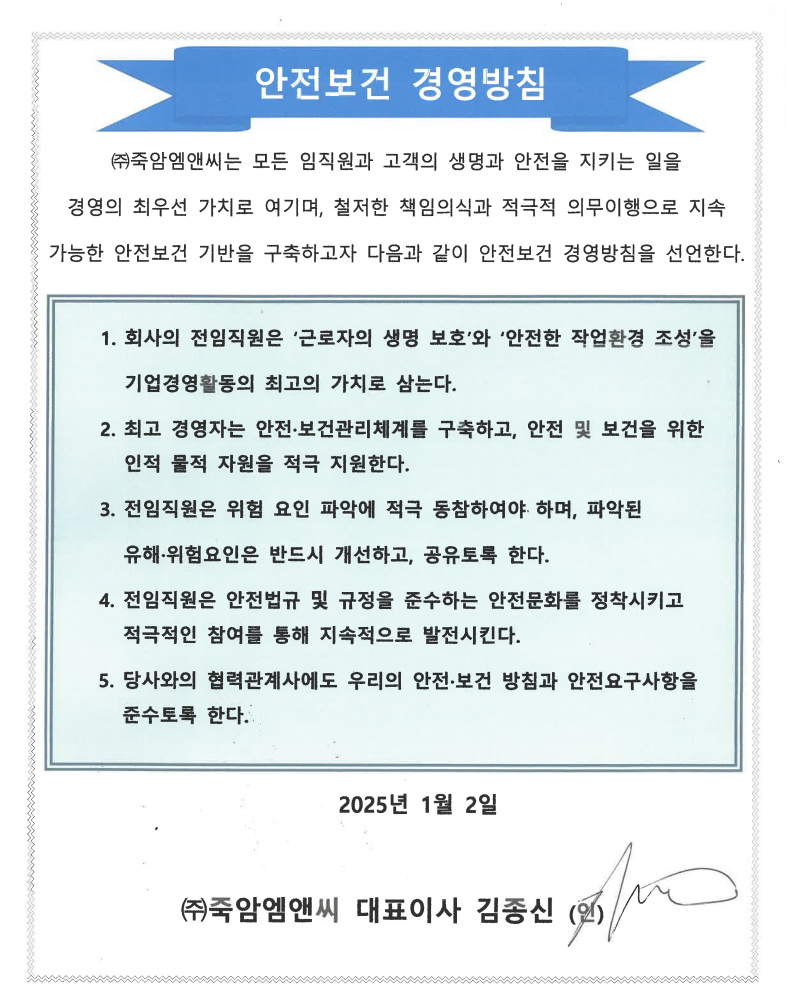 안전보건 경영방침

㈜죽암엠앤씨는 모든 임직원과 고객의 생명과 안전을 지키는 일을 경영의 최우선 가치로 여기며, 철저한 책임의식과 적극적 의무이행으로 지속 가능한 안전보건 기반을 구축하고자 다음과 같이 안전보건 경영방침을 선언한다.

1. 회사의 전임직원은 '근로자의 생명 보호'와 '안전한 작업환경 조성'을 기업경영활동의 최고의 가치로 삼는다.

2. 최고 경영자는 안전·보건관리체계를 구축하고, 안전 및 보건을 위한 인적 물적 자원을 적극 지원한다.

3. 전임직원은 위험 요인 파악에 적극 동참하여야 하며, 파악된 유해·위험요인은 반드시 개선하고, 공유토록 한다.

4. 전임직원은 안전법규 및 규정을 준수하는 안전문화를 정착시키고 적극적인 참여를 통해 지속적으로 발전시킨다.

5. 당사와의 협력관계사에도 우리의 안전·보건 방침과 안전요구사항을 준수토록 한다.

2025년 1월 2일

㈜죽암엠앤씨 대표이사 김종신 (인)